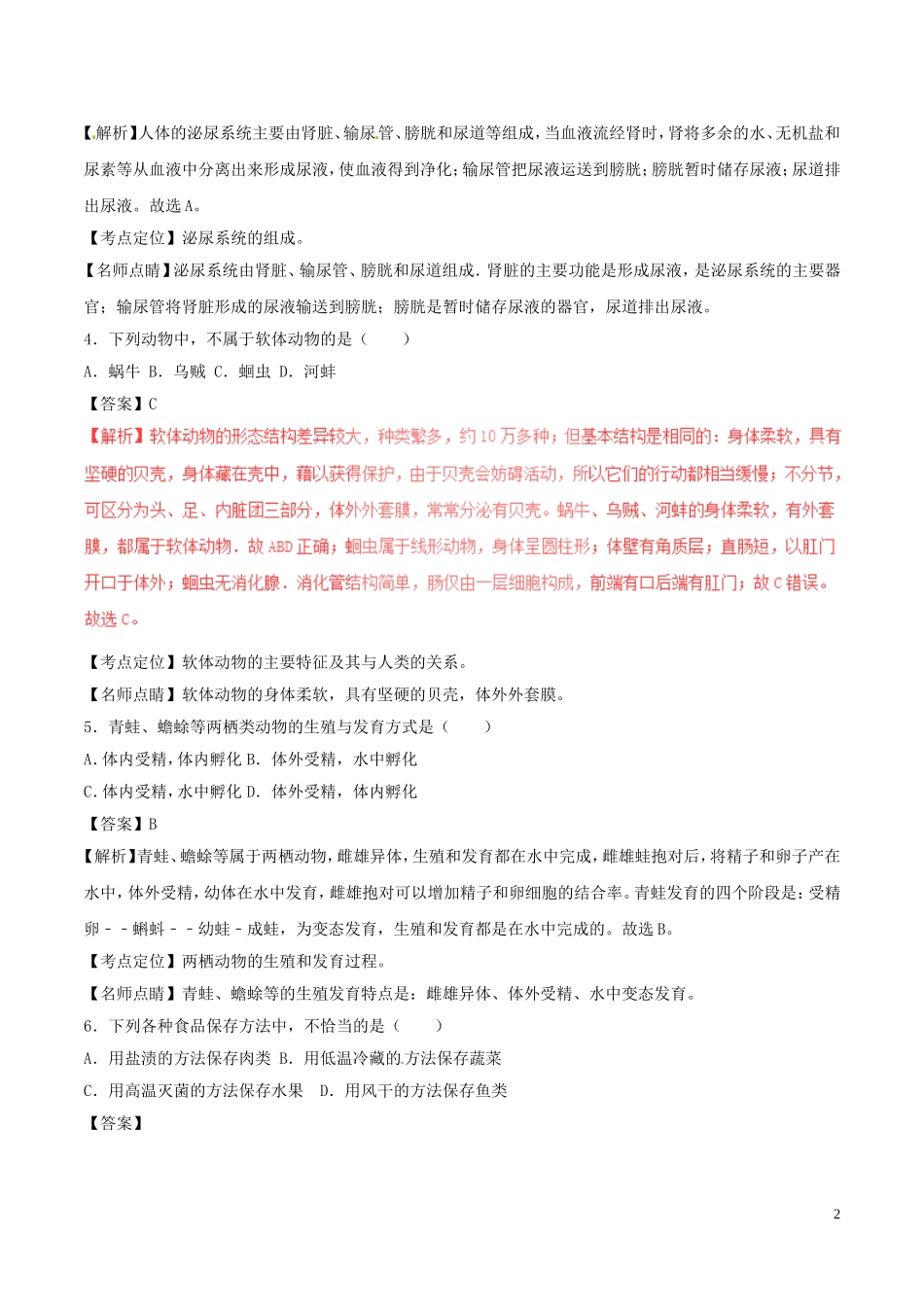 【解析】人体的泌尿系统主要由肾脏、输尿管、膀胱和尿道等组成，当血液流经肾时，肾将多余的水、无机盐和尿素等从血液中分离出来形成尿液，使血液得到净化；输尿管把尿液运送到膀胱；膀胱暂时储存尿液；尿道排出尿液。故选A。

【考点定位】泌尿系统的组成。

【名师点睛】泌尿系统由肾脏、输尿管、膀胱和尿道组成．肾脏的主要功能是形成尿液，是泌尿系统的主要器官；输尿管将肾脏形成的尿液输送到膀胱；膀胱是暂时储存尿液的器官，尿道排出尿液。

4．下列动物中，不属于软体动物的是（　　）

A．蜗牛 B．乌贼 C．蛔虫 D．河蚌

【答案】C

【解析】软体动物的形态结构差异较大，种类繁多，约10万多种；但基本结构是相同的：身体柔软，具有坚硬的贝壳，身体藏在壳中，藉以获得保护，由于贝壳会妨碍活动，所以它们的行动都相当缓慢；不分节，可区分为头、足、内脏团三部分，体外外套膜，常常分泌有贝壳。蜗牛、乌贼、河蚌的身体柔软，有外套膜，都属于软体动物．故ABD正确；蛔虫属于线形动物，身体呈圆柱形；体壁有角质层；直肠短，以肛门开口于体外；蛔虫无消化腺．消化管结构简单，肠仅由一层细胞构成，前端有口后端有肛门；故C错误。故选C。

【考点定位】软体动物的主要特征及其与人类的关系。

【名师点睛】软体动物的身体柔软，具有坚硬的贝壳，体外外套膜。

5．青蛙、蟾蜍等两栖类动物的生殖与发育方式是（　　）

A.体内受精，体内孵化 B．体外受精，水中孵化

C.体内受精，水中孵化 D．体外受精，体内孵化

【答案】B

【解析】青蛙、蟾蜍等属于两栖动物，雌雄异体，生殖和发育都在水中完成，雌雄蛙抱对后，将精子和卵子产在水中，体外受精，幼体在水中发育，雌雄抱对可以增加精子和卵细胞的结合率。青蛙发育的四个阶段是：受精卵－－蝌蚪－－幼蛙－成蛙，为变态发育，生殖和发育都是在水中完成的。故选B。

【考点定位】两栖动物的生殖和发育过程。

【名师点睛】青蛙、蟾蜍等的生殖发育特点是：雌雄异体、体外受精、水中变态发育。

6．下列各种食品保存方法中，不恰当的是（　　）

A．用盐渍的方法保存肉类 B．用低温冷藏的方法保存蔬菜

C．用高温灭菌的方法保存水果　D．用风干的方法保存鱼类

【答案】

2